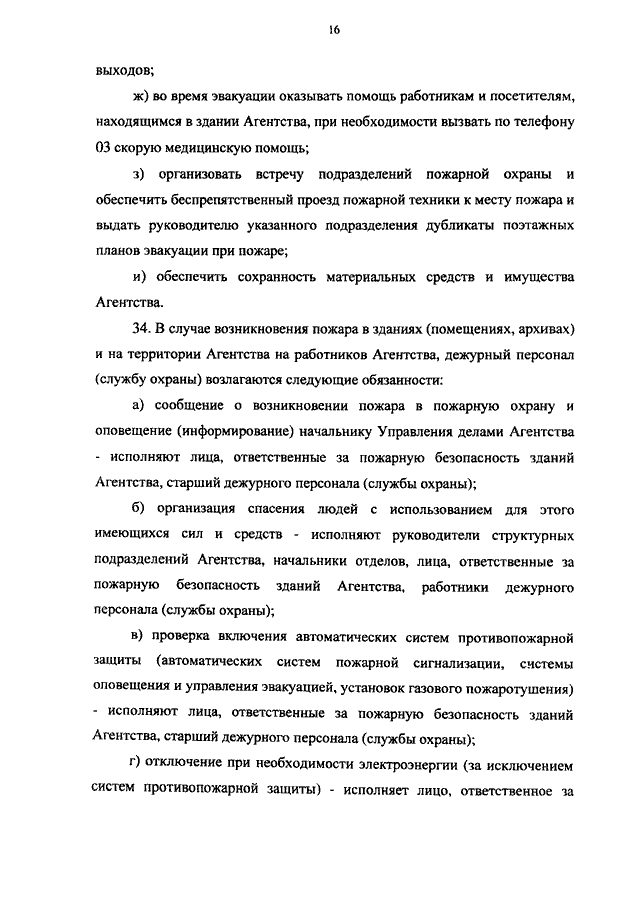 16

выходов;

ж) во время эвакуации оказывать помощь работникам и посетителям, находящимся в здании Агентства, при необходимости вызвать по телефону 03 скорую медицинскую помощь;

з) организовать встречу подразделений пожарной охраны и обеспечить беспрепятственный проезд пожарной техники к месту пожара и выдать руководителю указанного подразделения дубликаты поэтажных планов эвакуации при пожаре;

и) обеспечить сохранность материальных средств и имущества Агентства.

34. В случае возникновения пожара в зданиях (помещениях, архивах) и на территории Агентства на работников Агентства, дежурный персонал (службу охраны) возлагаются следующие обязанности:

а) сообщение о возникновении пожара в пожарную охрану и оповещение (информирование) начальнику Управления делами Агентства - исполняют лица, ответственные за пожарную безопасность зданий Агентства, старший дежурного персонала (службы охраны);

б) организация спасения людей с использованием для этого имеющихся сил и средств - исполняют руководители структурных подразделений Агентства, начальники отделов, лица, ответственные за пожарную безопасность зданий Агентства, работники дежурного персонала (службы охраны);

в) проверка включения автоматических систем противопожарной защиты (автоматических систем пожарной сигнализации, системы оповещения и управления эвакуацией, установок газового пожаротушения) - исполняют лица, ответственные за пожарную безопасность зданий Агентства, старший дежурного персонала (службы охраны);

г) отключение при необходимости электроэнергии (за исключением систем противопожарной защиты) - исполняет лицо, ответственное за